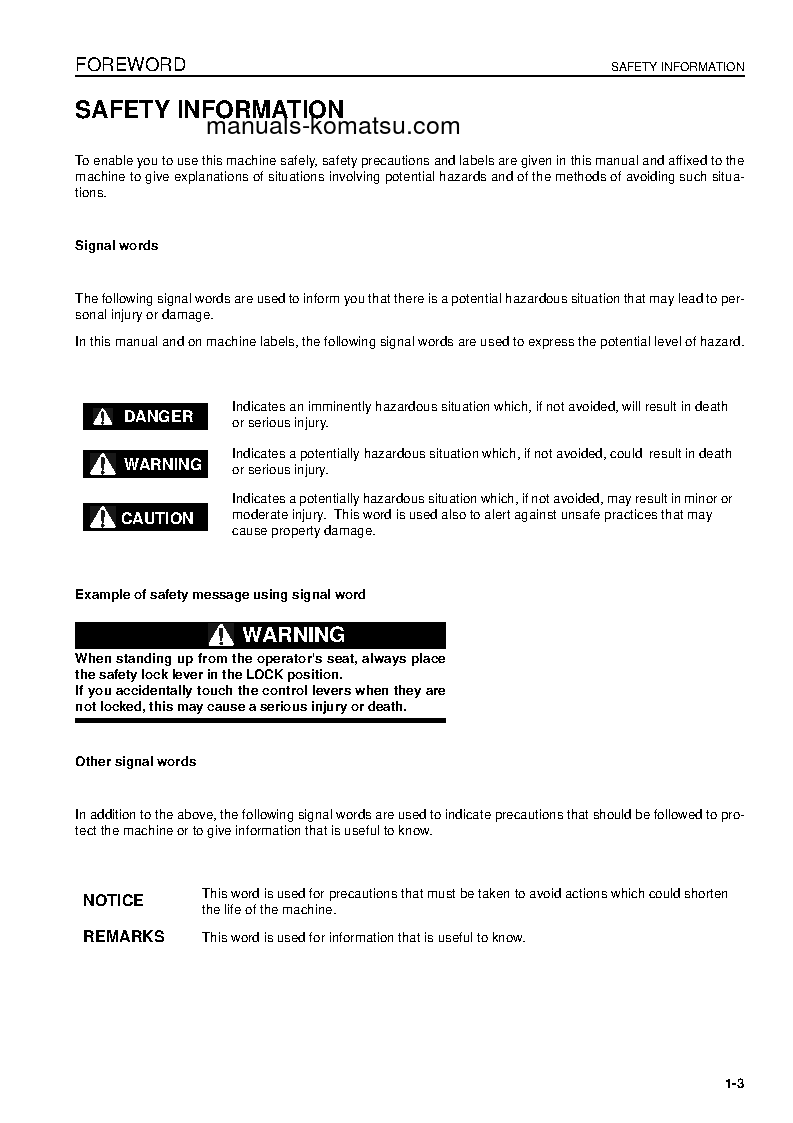 FOREWORD

SAFETY INFORMATION

SAFETY INFORMATION

manuals-komatsu.com

To enable you to use this machine safely, safety precautions and labels are given in this manual and affixed to the machine to give explanations of situations involving potential hazards and of the methods of avoiding such situations.

Signal words

The following signal words are used to inform you that there is a potential hazardous situation that may lead to personal injury or damage.

In this manual and on machine labels, the following signal words are used to express the potential level of hazard.

DANGER

Indicates an imminently hazardous situation which, if not avoided, will result in death or serious injury.

WARNING

Indicates a potentially hazardous situation which, if not avoided, could result in death or serious injury.

CAUTION

Indicates a potentially hazardous situation which, if not avoided, may result in minor or moderate injury. This word is used also to alert against unsafe practices that may cause property damage.

Example of safety message using signal word

WARNING

When standing up from the operator's seat, always place the safety lock lever in the LOCK position.
If you accidentally touch the control levers when they are not locked, this may cause a serious injury or death.

Other signal words

In addition to the above, the following signal words are used to indicate precautions that should be followed to protect the machine or to give information that is useful to know.

NOTICE

This word is used for precautions that must be taken to avoid actions which could shorten the life of the machine.

REMARKS

This word is used for information that is useful to know.

1-3